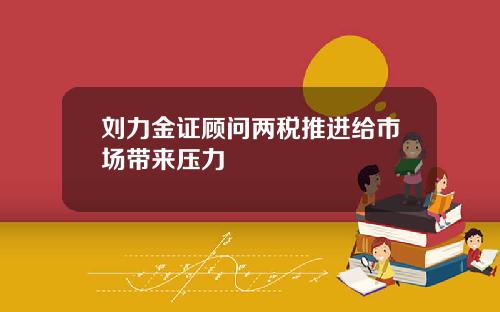 刘力金证顾问两税推进给市场带来压力